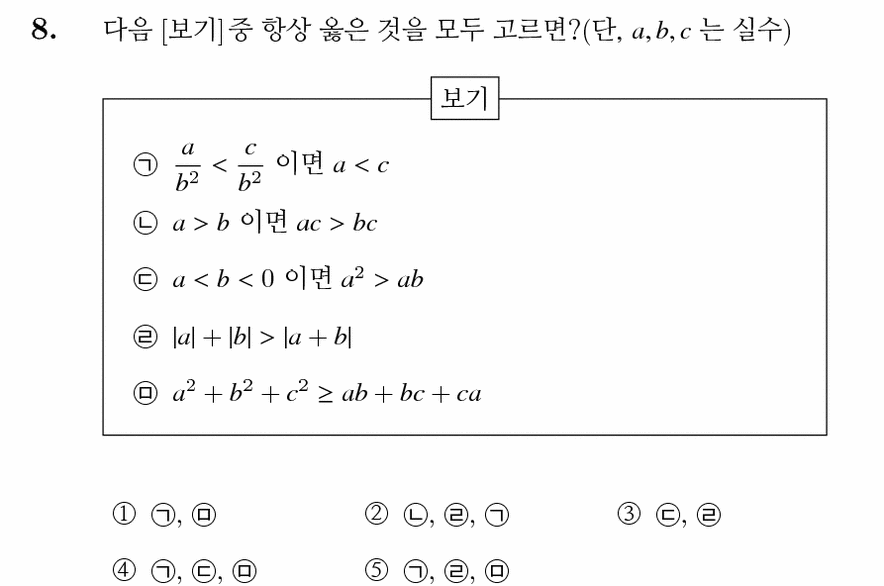 8. 다음 [보기] 중 항상 옳은 것을 모두 고르면?(단, $a, b, c$ 는 실수)

보기

㉠ $\frac{a}{b^2} < \frac{c}{b^2}$ 이면 $a < c$

㉡ $a > b$ 이면 $ac > bc$

㉢ $a < b < 0$ 이면 $a^2 > ab$

㉣ $|a| + |b| > |a + b|$

㉤ $a^2 + b^2 + c^2 \geq ab + bc + ca$

① ㉠, ㉤ ② ㉡, ㉣, ㉠ ③ ㉢, ㉣

④ ㉠, ㉢, ㉤ ⑤ ㉠, ㉣, ㉤